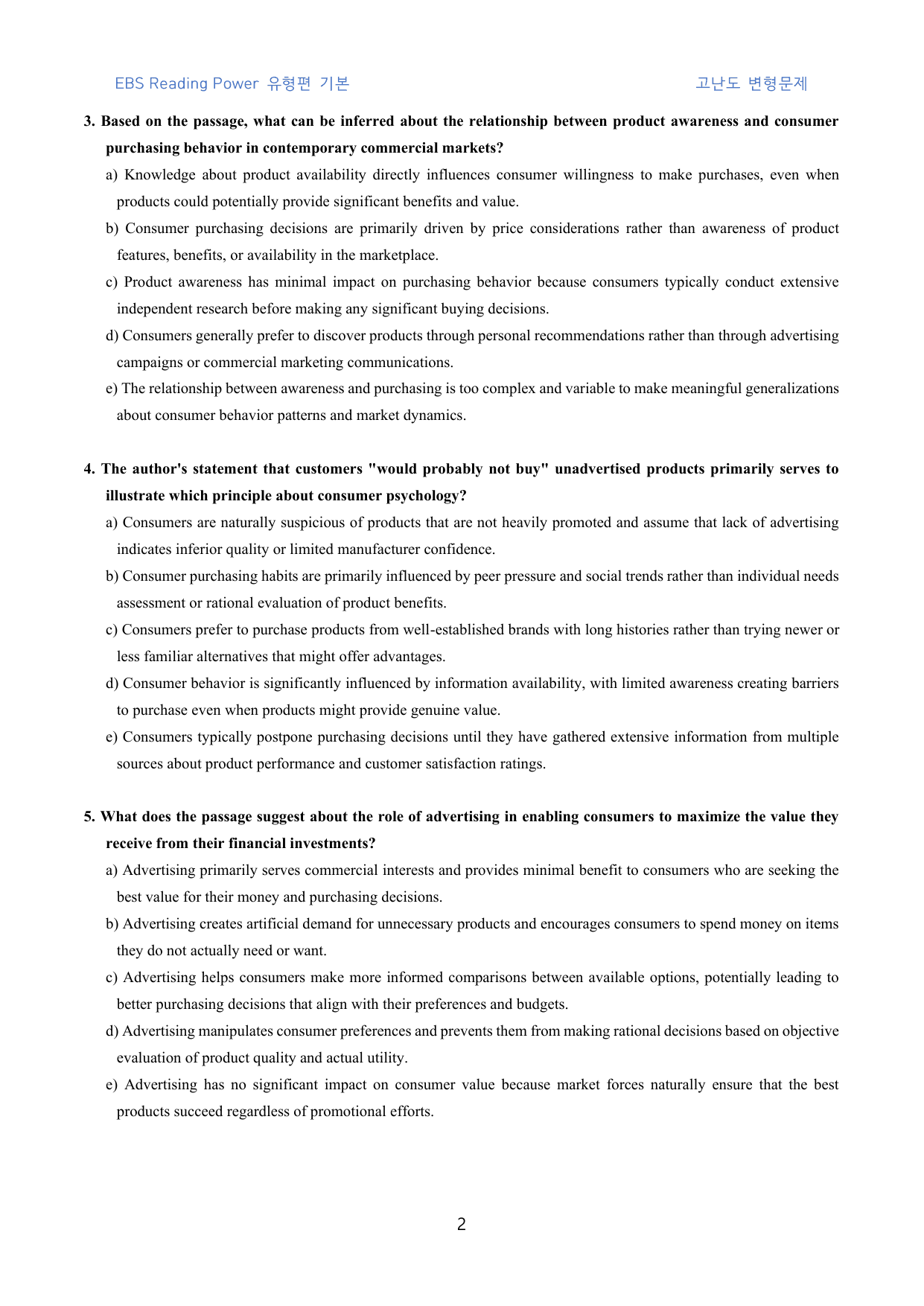 EBS Reading Power 유형편 기본

고난도 변형문제

3. Based on the passage, what can be inferred about the relationship between product awareness and consumer purchasing behavior in contemporary commercial markets?

a) Knowledge about product availability directly influences consumer willingness to make purchases, even when products could potentially provide significant benefits and value.

b) Consumer purchasing decisions are primarily driven by price considerations rather than awareness of product features, benefits, or availability in the marketplace.

c) Product awareness has minimal impact on purchasing behavior because consumers typically conduct extensive independent research before making any significant buying decisions.

d) Consumers generally prefer to discover products through personal recommendations rather than through advertising campaigns or commercial marketing communications.

e) The relationship between awareness and purchasing is too complex and variable to make meaningful generalizations about consumer behavior patterns and market dynamics.

4. The author's statement that customers "would probably not buy" unadvertised products primarily serves to illustrate which principle about consumer psychology?

a) Consumers are naturally suspicious of products that are not heavily promoted and assume that lack of advertising indicates inferior quality or limited manufacturer confidence.

b) Consumer purchasing habits are primarily influenced by peer pressure and social trends rather than individual needs assessment or rational evaluation of product benefits.

c) Consumers prefer to purchase products from well-established brands with long histories rather than trying newer or less familiar alternatives that might offer advantages.

d) Consumer behavior is significantly influenced by information availability, with limited awareness creating barriers to purchase even when products might provide genuine value.

e) Consumers typically postpone purchasing decisions until they have gathered extensive information from multiple sources about product performance and customer satisfaction ratings.

5. What does the passage suggest about the role of advertising in enabling consumers to maximize the value they receive from their financial investments?

a) Advertising primarily serves commercial interests and provides minimal benefit to consumers who are seeking the best value for their money and purchasing decisions.

b) Advertising creates artificial demand for unnecessary products and encourages consumers to spend money on items they do not actually need or want.

c) Advertising helps consumers make more informed comparisons between available options, potentially leading to better purchasing decisions that align with their preferences and budgets.

d) Advertising manipulates consumer preferences and prevents them from making rational decisions based on objective evaluation of product quality and actual utility.

e) Advertising has no significant impact on consumer value because market forces naturally ensure that the best products succeed regardless of promotional efforts.

2